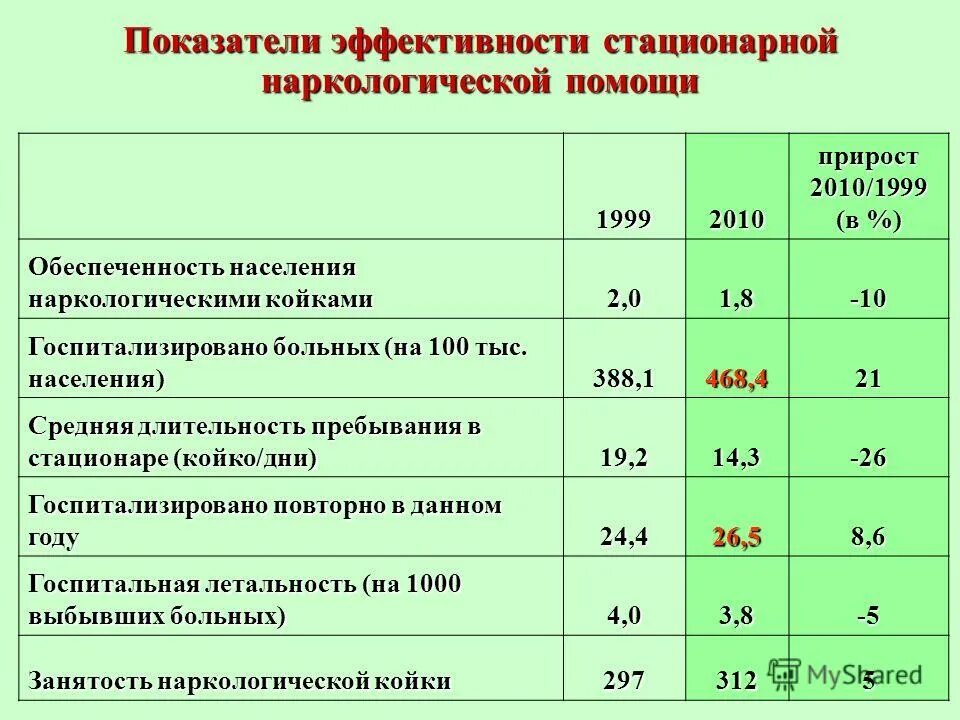 Показатели эффективности стационарной наркологической помощи

| | 1999 | 2010 | прирост 2010/1999 (в %) |
|---|---|---|---|
| Обеспеченность населения наркологическими койками | 2,0 | 1,8 | -10 |
| Госпитализировано больных (на 100 тыс. населения) | 388,1 | 468,4 | 21 |
| Средняя длительность пребывания в стационаре (койко/дни) | 19,2 | 14,3 | -26 |
| Госпитализировано повторно в данном году | 24,4 | 26,5 | 8,6 |
| Госпитальная летальность (на 1000 выбывших больных) | 4,0 | 3,8 | -5 |
| Занятость наркологической койки | 297 | 312 | 5 |

MyShared